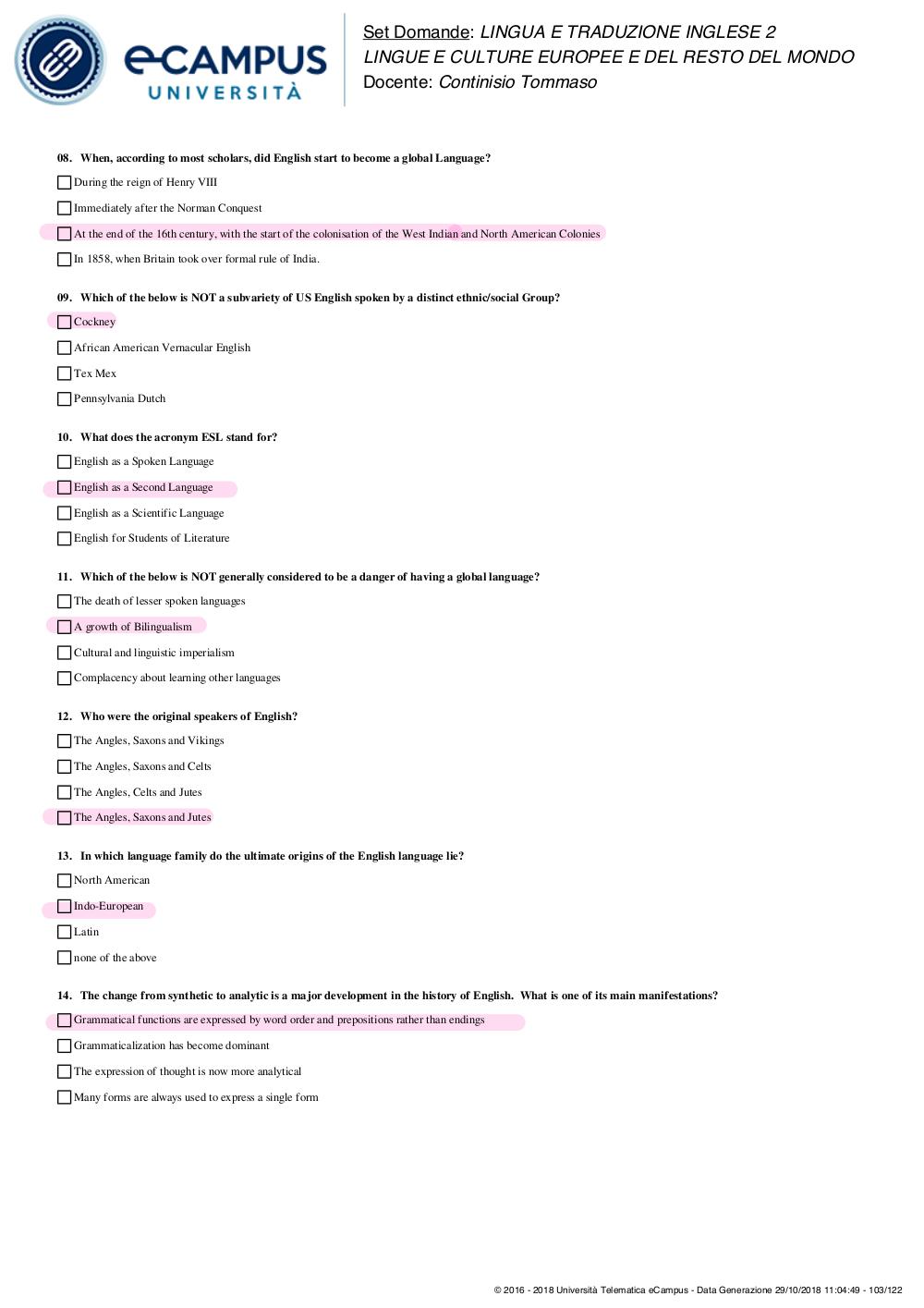 eCAMPUS UNIVERSITÀ

Set Domande: LINGUA E TRADUZIONE INGLESE 2
LINGUE E CULTURE EUROPEE E DEL RESTO DEL MONDO
Docente: Continisio Tommaso

08. When, according to most scholars, did English start to become a global Language?

During the reign of Henry VIII

Immediately after the Norman Conquest

At the end of the 16th century, with the start of the colonisation of the West Indian and North American Colonies

In 1858, when Britain took over formal rule of India.

09. Which of the below is NOT a subvariety of US English spoken by a distinct ethnic/social Group?

Cockney

African American Vernacular English

Tex Mex

Pennsylvania Dutch

10. What does the acronym ESL stand for?

English as a Spoken Language

English as a Second Language

English as a Scientific Language

English for Students of Literature

11. Which of the below is NOT generally considered to be a danger of having a global language?

The death of lesser spoken languages

A growth of Bilingualism

Cultural and linguistic imperialism

Complacency about learning other languages

12. Who were the original speakers of English?

The Angles, Saxons and Vikings

The Angles, Saxons and Celts

The Angles, Celts and Jutes

The Angles, Saxons and Jutes

13. In which language family do the ultimate origins of the English language lie?

North American

Indo-European

Latin

none of the above

14. The change from synthetic to analytic is a major development in the history of English. What is one of its main manifestations?

Grammatical functions are expressed by word order and prepositions rather than endings

Grammaticalization has become dominant

The expression of thought is now more analytical

Many forms are always used to express a single form

© 2016 - 2018 Università Telematica eCampus - Data Generazione 29/10/2018 11:04:49 - 103/122